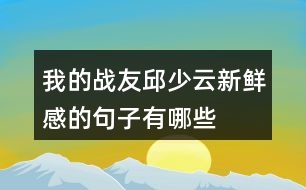 我的战友邱少云新鲜感的句子有哪些